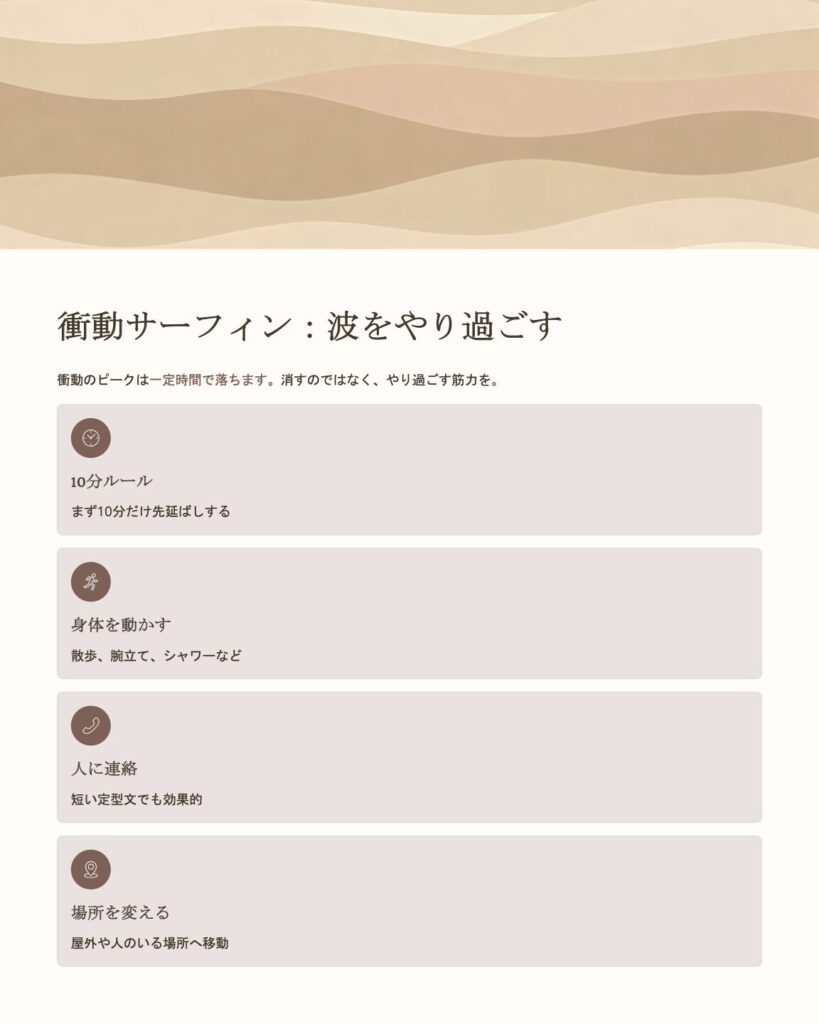 衝動サーフィン：波をやり過ごす

衝動のピークは一定時間で落ちます。消すのではなく、やり過ごす筋力を。

10分ルール

まず10分だけ先延ばしする

身体を動かす

散歩、腕立て、シャワーなど

人に連絡

短い定型文でも効果的

場所を変える

屋外や人のいる場所へ移動